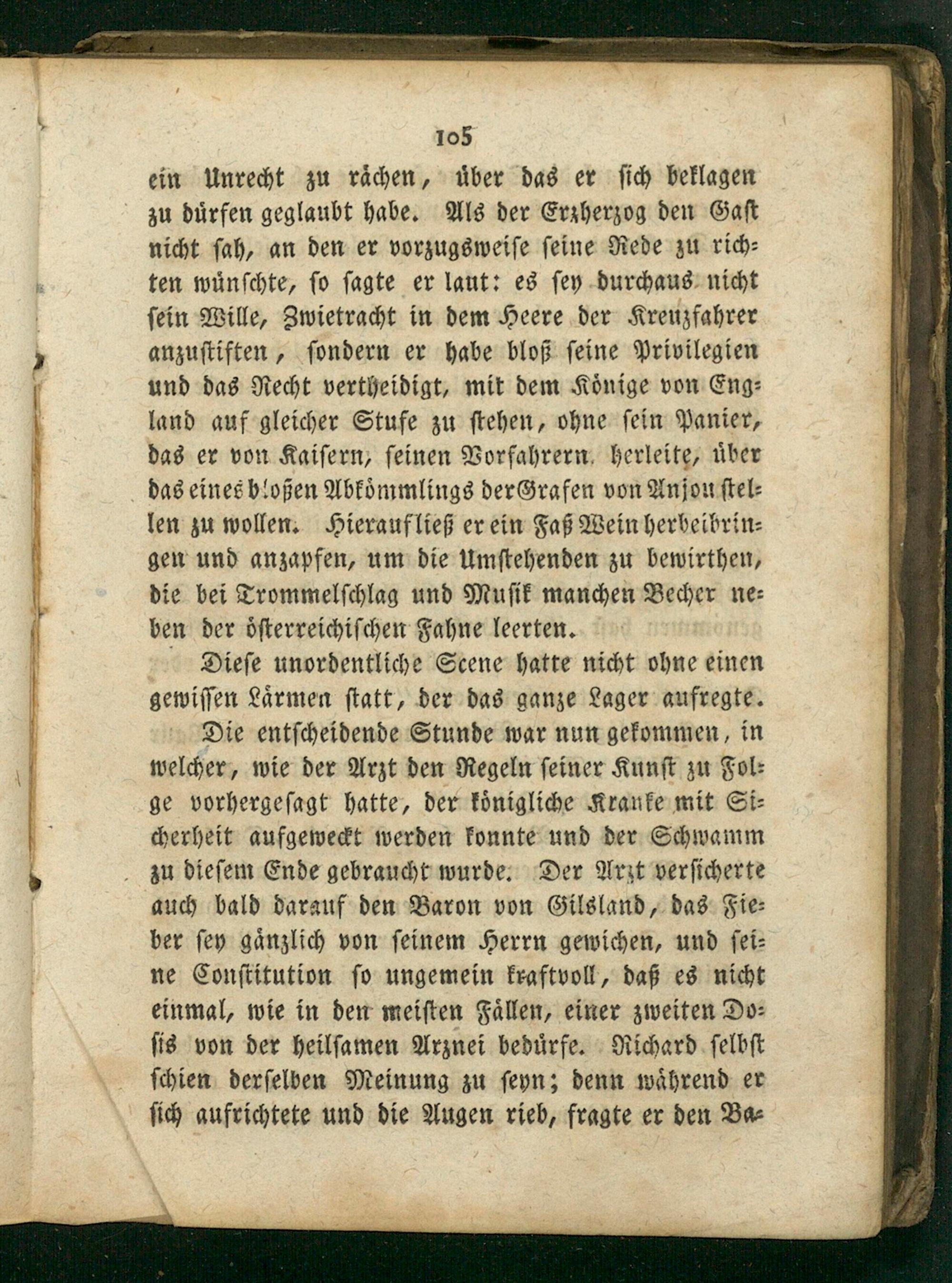 105

ein Unrecht zu rächen, über das er sich beklagen zu dürfen geglaubt habe. Als der Erzherzog den Gast nicht sah, an den er vorzugsweise seine Rede zu richten wünschte, so sagte er laut: es sey durchaus nicht sein Wille, Zwietracht in dem Heere der Kreuzfahrer anzustiften, sondern er habe bloß seine Privilegien und das Recht vertheidigt, mit dem Könige von England auf gleicher Stufe zu stehen, ohne sein Panier, das er von Kaisern, seinen Vorfahrern herleite, über das eines bloßen Abkömmlings der Grafen von Anjou stellen zu wollen. Hierauf ließ er ein Faß Wein herbeibringen und anzapfen, um die Umstehenden zu bewirthen, die bei Trommelschlag und Musik manchen Becher neben der österreichischen Fahne leerten.

Diese unordentliche Scene hatte nicht ohne einen gewissen Lärmen statt, der das ganze Lager aufregte.

Die entscheidende Stunde war nun gekommen, in welcher, wie der Arzt den Regeln seiner Kunst zu Folge vorhergesagt hatte, der königliche Kranke mit Sicherheit aufgeweckt werden konnte und der Schwamm zu diesem Ende gebraucht wurde. Der Arzt versicherte auch bald darauf den Baron von Gilsland, das Fieber sey gänzlich von seinem Herrn gewichen, und seine Constitution so ungemein kraftvoll, daß es nicht einmal, wie in den meisten Fällen, einer zweiten Dosis von der heilsamen Arznei bedürfe. Richard selbst schien derselben Meinung zu seyn; denn während er sich aufrichtete und die Augen rieb, fragte er den Ba-